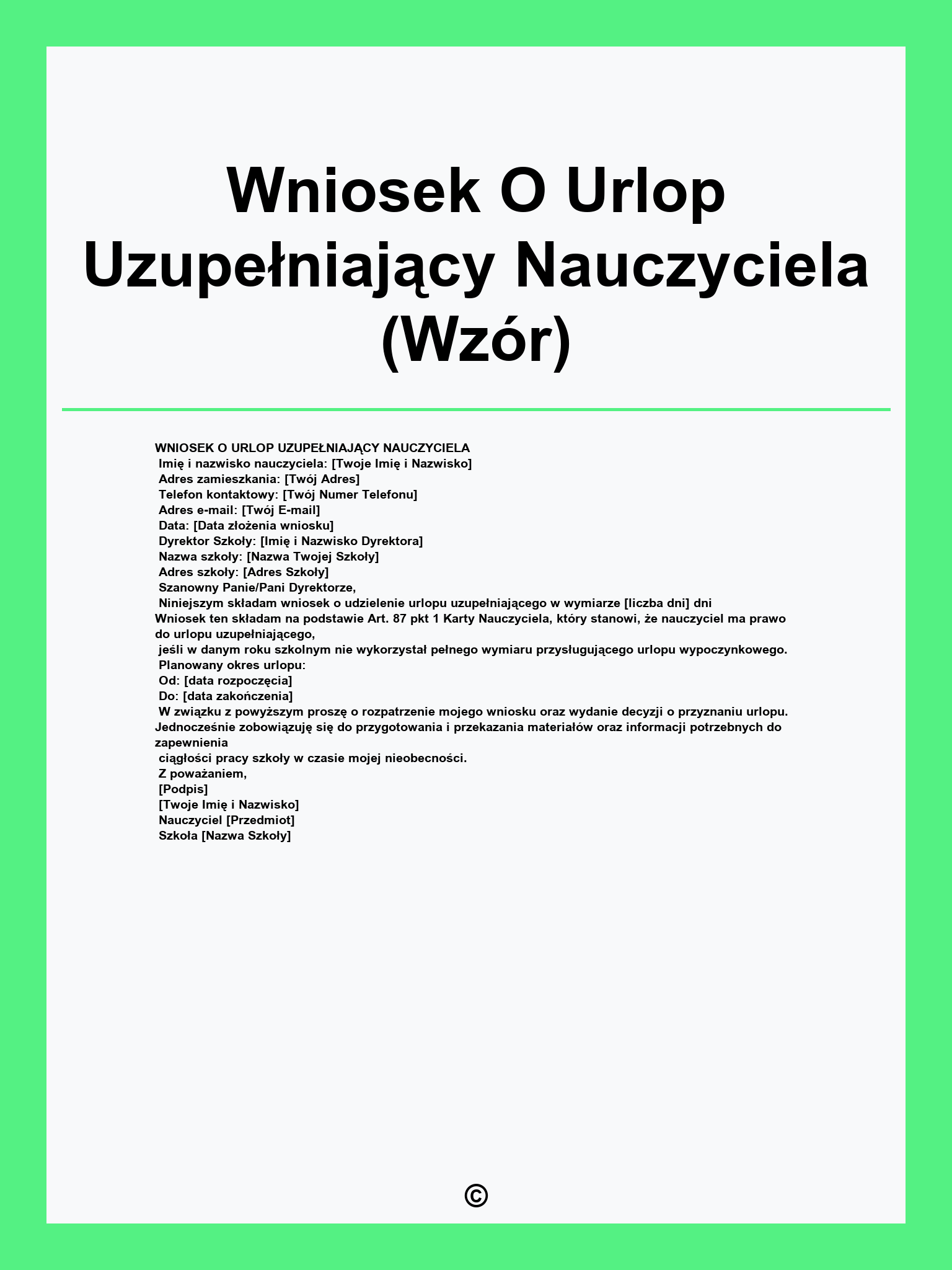 Wniosek O Urlop Uzupełniający Nauczyciela (Wzór)

WNIOSEK O URLOP UZUPEŁNIAJĄCY NAUCZYCIELA
Imię i nazwisko nauczyciela: [Twoje Imię i Nazwisko]
Adres zamieszkania: [Twój Adres]
Telefon kontaktowy: [Twój Numer Telefonu]
Adres e-mail: [Twój E-mail]
Data: [Data złożenia wniosku]
Dyrektor Szkoły: [Imię i Nazwisko Dyrektora]
Nazwa szkoły: [Nazwa Twojej Szkoły]
Adres szkoły: [Adres Szkoły]
Szanowny Panie/Pani Dyrektorze,
Niniejszym składam wniosek o udzielenie urlopu uzupełniającego w wymiarze [liczba dni] dni
Wniosek ten składam na podstawie Art. 87 pkt 1 Karty Nauczyciela, który stanowi, że nauczyciel ma prawo do urlopu uzupełniającego,
jeśli w danym roku szkolnym nie wykorzystał pełnego wymiaru przysługującego urlopu wypoczynkowego.
Planowany okres urlopu:
Od: [data rozpoczęcia]
Do: [data zakończenia]
W związku z powyższym proszę o rozpatrzenie mojego wniosku oraz wydanie decyzji o przyznaniu urlopu.
Jednocześnie zobowiązuję się do przygotowania i przekazania materiałów oraz informacji potrzebnych do zapewnienia
ciągłości pracy szkoły w czasie mojej nieobecności.
Z poważaniem,
[Podpis]
[Twoje Imię i Nazwisko]
Nauczyciel [Przedmiot]
Szkoła [Nazwa Szkoły]

©